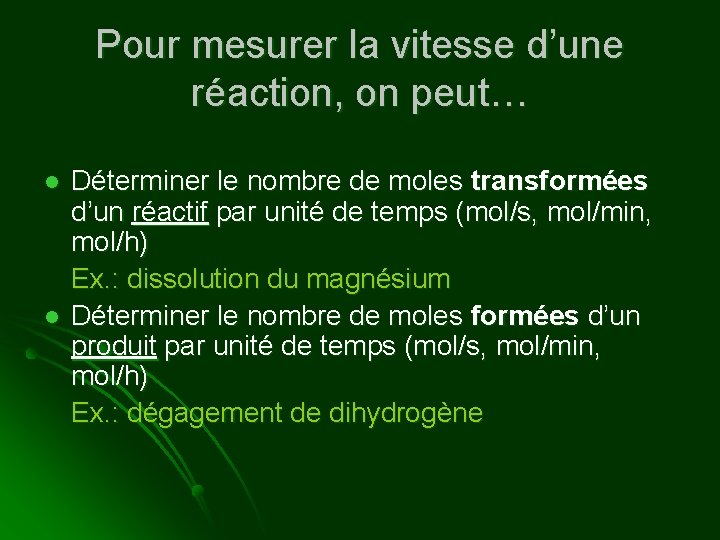 Pour mesurer la vitesse d'une réaction, on peut…

• Déterminer le nombre de moles transformées d'un réactif par unité de temps (mol/s, mol/min, mol/h)

Ex.: dissolution du magnésium

• Déterminer le nombre de moles formées d'un produit par unité de temps (mol/s, mol/min, mol/h)

Ex.: dégagement de dihydrogène